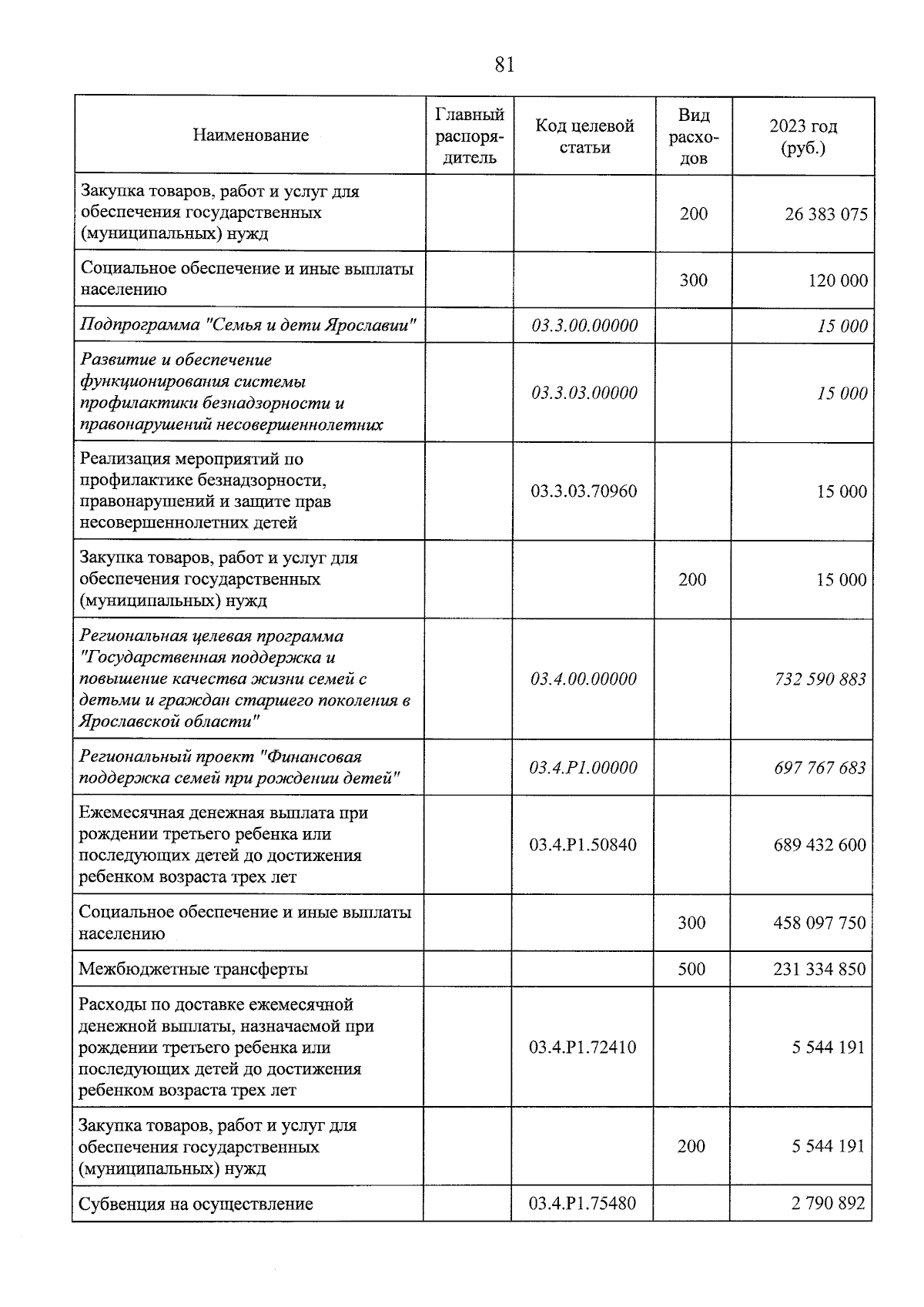 81

| Наименование | Главный распорядитель | Код целевой статьи | Вид расходов | 2023 год (руб.) |
|---|---|---|---|---|
| Закупка товаров, работ и услуг для обеспечения государственных (муниципальных) нужд | | | 200 | 26 383 075 |
| Социальное обеспечение и иные выплаты населению | | | 300 | 120 000 |
| Подпрограмма "Семья и дети Ярославии" | | 03.3.00.00000 | | 15 000 |
| Развитие и обеспечение функционирования системы профилактики безнадзорности и правонарушений несовершеннолетних | | 03.3.03.00000 | | 15 000 |
| Реализация мероприятий по профилактике безнадзорности, правонарушений и защите прав несовершеннолетних детей | | 03.3.03.70960 | | 15 000 |
| Закупка товаров, работ и услуг для обеспечения государственных (муниципальных) нужд | | | 200 | 15 000 |
| Региональная целевая программа "Государственная поддержка и повышение качества жизни семей с детьми и граждан старшего поколения в Ярославской области" | | 03.4.00.00000 | | 732 590 883 |
| Региональный проект "Финансовая поддержка семей при рождении детей" | | 03.4.P1.00000 | | 697 767 683 |
| Ежемесячная денежная выплата при рождении третьего ребенка или последующих детей до достижения ребенком возраста трех лет | | 03.4.P1.50840 | | 689 432 600 |
| Социальное обеспечение и иные выплаты населению | | | 300 | 458 097 750 |
| Межбюджетные трансферты | | | 500 | 231 334 850 |
| Расходы по доставке ежемесячной денежной выплаты, назначаемой при рождении третьего ребенка или последующих детей до достижения ребенком возраста трех лет | | 03.4.P1.72410 | | 5 544 191 |
| Закупка товаров, работ и услуг для обеспечения государственных (муниципальных) нужд | | | 200 | 5 544 191 |
| Субвенция на осуществление | | 03.4.P1.75480 | | 2 790 892 |